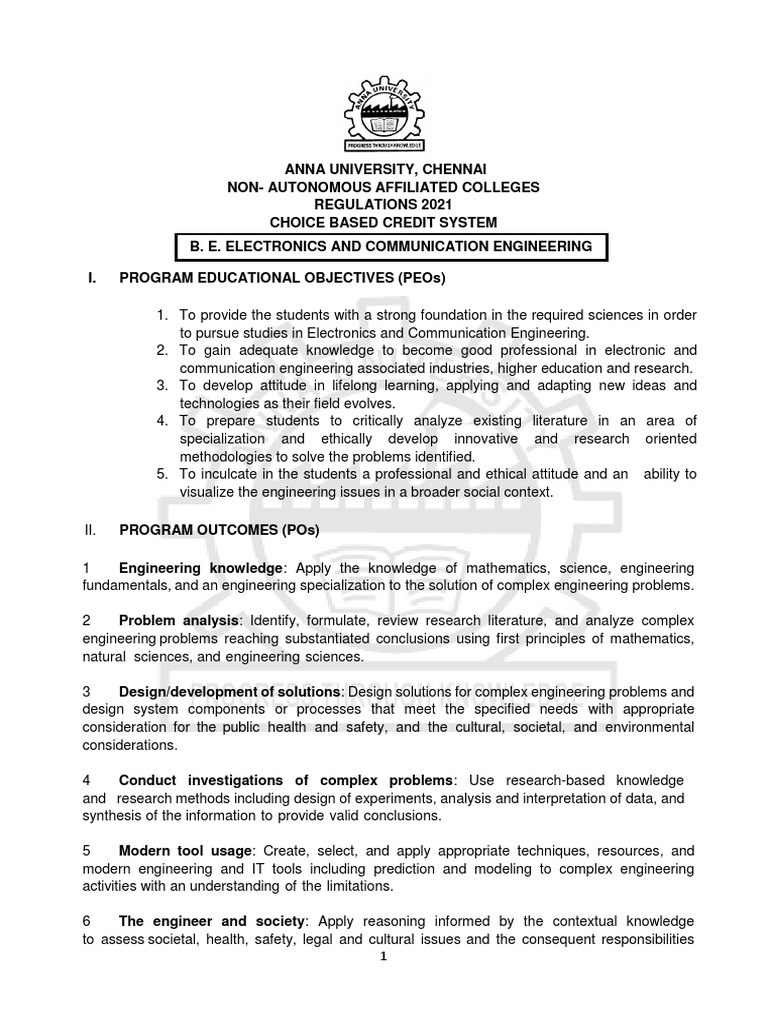 ANNA UNIVERSITY

PROGRESS THROUGH KNOWLEDGE

ANNA UNIVERSITY, CHENNAI
NON- AUTONOMOUS AFFILIATED COLLEGES
REGULATIONS 2021
CHOICE BASED CREDIT SYSTEM

B. E. ELECTRONICS AND COMMUNICATION ENGINEERING

I. PROGRAM EDUCATIONAL OBJECTIVES (PEOs)

1. To provide the students with a strong foundation in the required sciences in order to pursue studies in Electronics and Communication Engineering.
2. To gain adequate knowledge to become good professional in electronic and communication engineering associated industries, higher education and research.
3. To develop attitude in lifelong learning, applying and adapting new ideas and technologies as their field evolves.
4. To prepare students to critically analyze existing literature in an area of specialization and ethically develop innovative and research oriented methodologies to solve the problems identified.
5. To inculcate in the students a professional and ethical attitude and an ability to visualize the engineering issues in a broader social context.

II. PROGRAM OUTCOMES (POs)

1 Engineering knowledge: Apply the knowledge of mathematics, science, engineering fundamentals, and an engineering specialization to the solution of complex engineering problems.

2 Problem analysis: Identify, formulate, review research literature, and analyze complex engineering problems reaching substantiated conclusions using first principles of mathematics, natural sciences, and engineering sciences.

3 Design/development of solutions: Design solutions for complex engineering problems and design system components or processes that meet the specified needs with appropriate consideration for the public health and safety, and the cultural, societal, and environmental considerations.

4 Conduct investigations of complex problems: Use research-based knowledge and research methods including design of experiments, analysis and interpretation of data, and synthesis of the information to provide valid conclusions.

5 Modern tool usage: Create, select, and apply appropriate techniques, resources, and modern engineering and IT tools including prediction and modeling to complex engineering activities with an understanding of the limitations.

6 The engineer and society: Apply reasoning informed by the contextual knowledge to assess societal, health, safety, legal and cultural issues and the consequent responsibilities

1